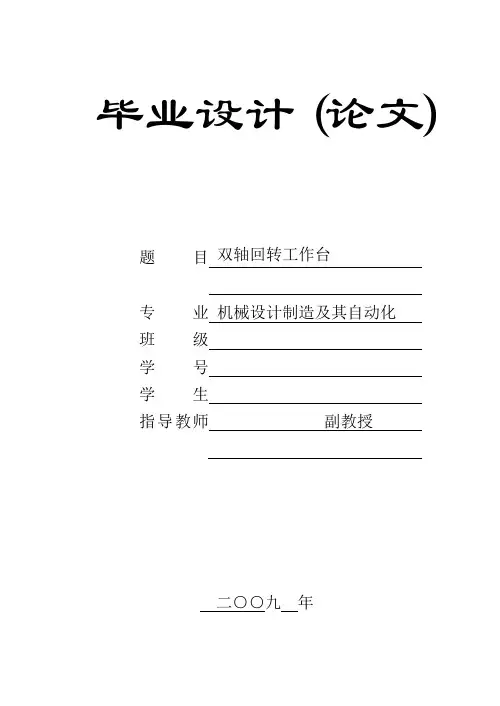 毕业设计 (论文)

题　　目 双轴回转工作台

专　　业 机械设计制造及其自动化
班　　级
学　　号
学　　生
指导教师 副教授

二〇〇九 年